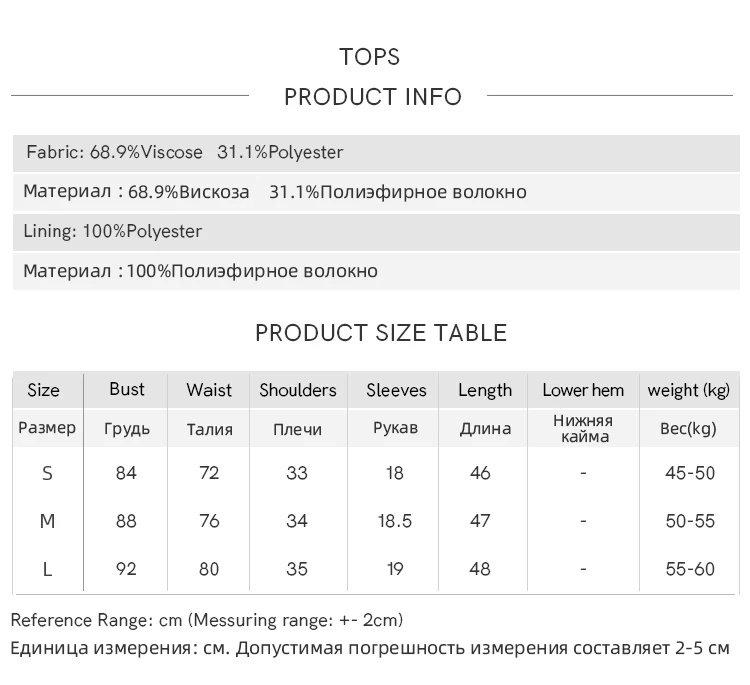 TOPS

PRODUCT INFO

Fabric: 68.9%Viscose 31.1%Polyester

Материал : 68.9%Вискоза 31.1%Полиэфирное волокно

Lining: 100%Polyester

Материал : 100%Полиэфирное волокно

PRODUCT SIZE TABLE

| Size | Bust | Waist | Shoulders | Sleeves | Length | Lower hem | weight (kg) |
|---|---|---|---|---|---|---|---|
| Размер | Грудь | Талия | Плечи | Рукав | Длина | Нижняя кайма | Вес(kg) |
| S | 84 | 72 | 33 | 18 | 46 | - | 45-50 |
| M | 88 | 76 | 34 | 18.5 | 47 | - | 50-55 |
| L | 92 | 80 | 35 | 19 | 48 | - | 55-60 |

Reference Range: cm (Messuring range: +- 2cm)

Единица измерения: см. Допустимая погрешность измерения составляет 2-5 см